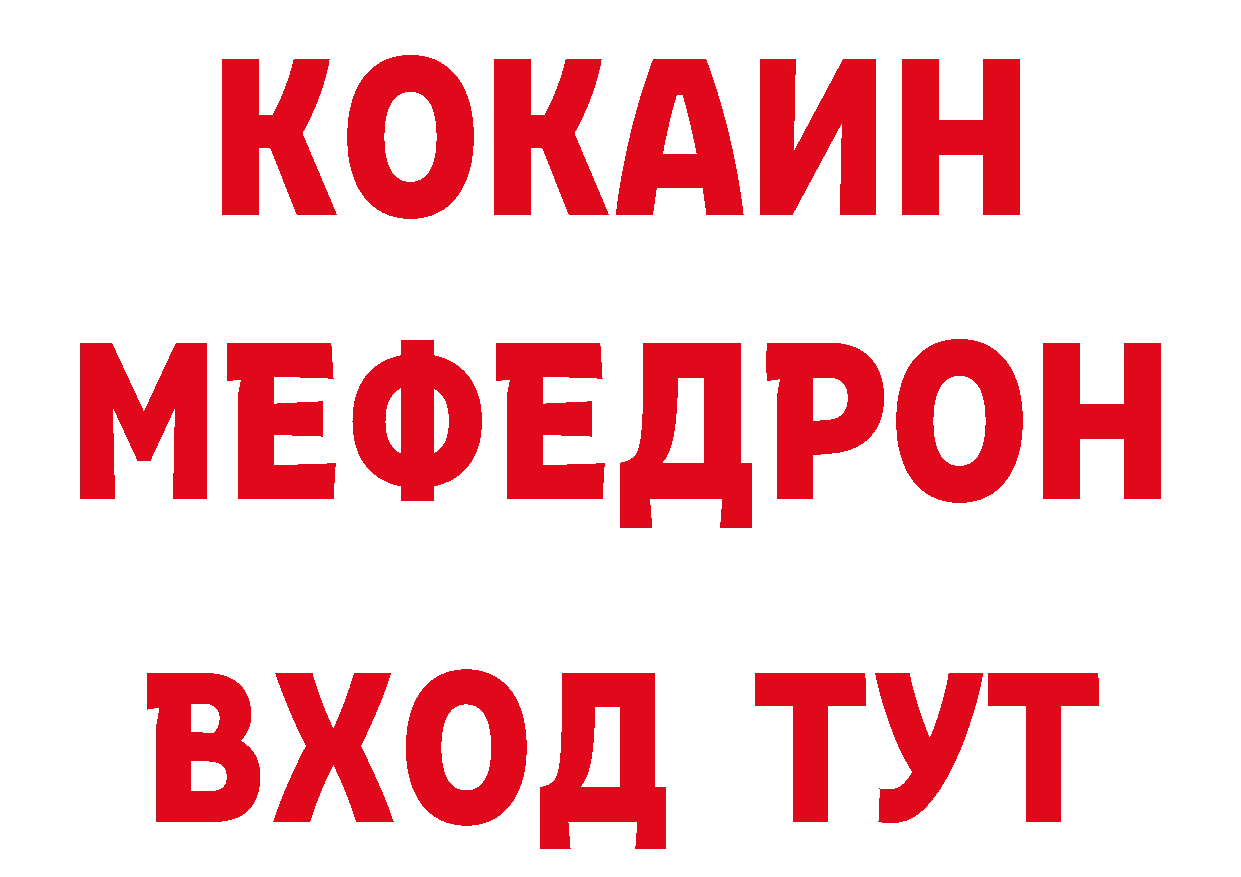 КОКАИН
МЕФЕДРОН
ВХОД ТУТ